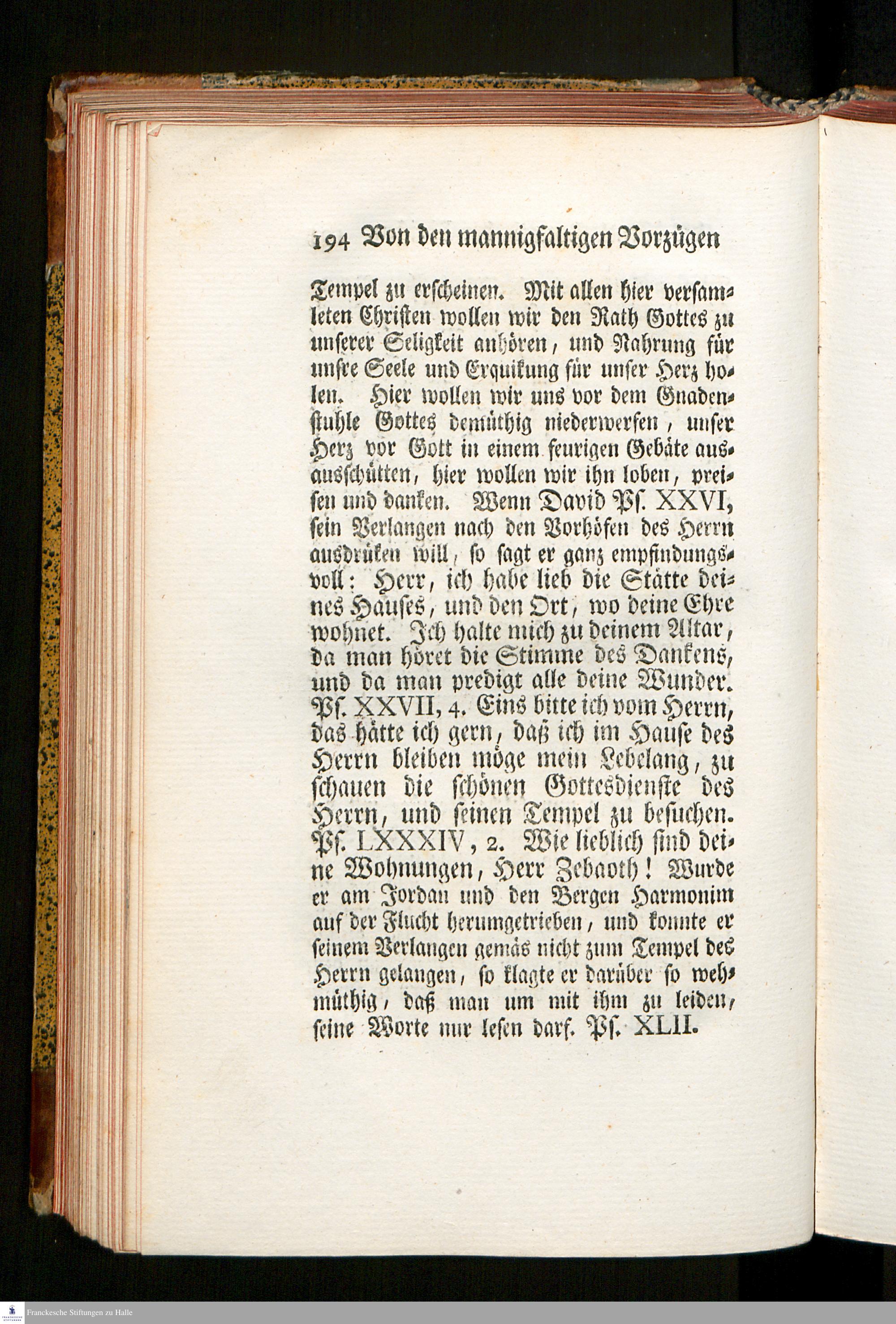 194 Von den mannigfaltigen Vorzügen

Tempel zu erscheinen. Mit allen hier versamleten Christen wollen wir den Rath Gottes zu unserer Seligkeit anhören, und Nahrung für unsre Seele und Erquikung für unser Herz holen. Hier wollen wir uns vor dem Gnadenstuhle Gottes demüthig niederwerfen, unser Herz vor Gott in einem feurigen Gebäte ausausschütten, hier wollen wir ihn loben, preisen und danken. Wenn David Ps. XXVI, sein Verlangen nach den Vorhöfen des Herrn ausdrüken will, so sagt er ganz empfindungsvoll: Herr, ich habe lieb die Stätte deines Hauses, und den Ort, wo deine Ehre wohnet. Ich halte mich zu deinem Altar, da man höret die Stimme des Dankens, und da man predigt alle deine Wunder. Ps. XXVII, 4. Eins bitte ich vom Herrn, das hätte ich gern, daß ich im Hause des Herrn bleiben möge mein Lebelang, zu schauen die schönen Gottesdienste des Herrn, und seinen Tempel zu besuchen. Ps. LXXXIV, 2. Wie lieblich sind deine Wohnungen, Herr Zebaoth! Wurde er am Jordan und den Bergen Harmonim auf der Flucht herumgetrieben, und konnte er seinem Verlangen gemäs nicht zum Tempel des Herrn gelangen, so klagte er darüber so wehmüthig, daß man um mit ihm zu leiden, seine Worte nur lesen darf. Ps. XLII.

Franckesche Stiftungen zu Halle